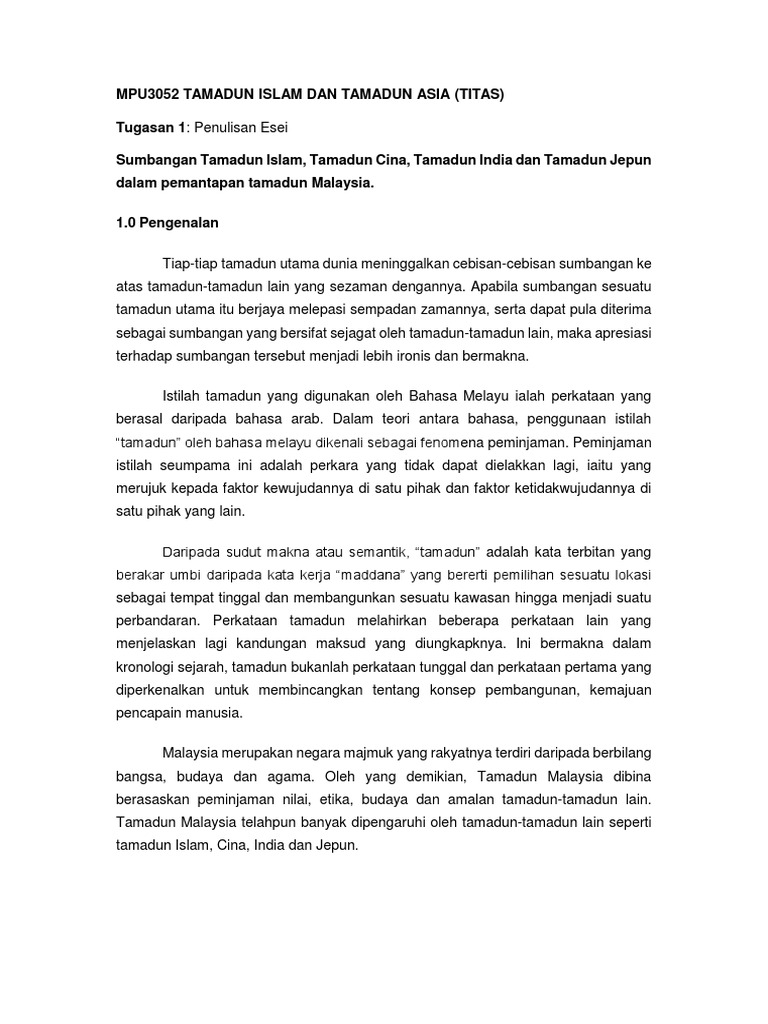 MPU3052 TAMADUN ISLAM DAN TAMADUN ASIA (TITAS)

Tugasan 1: Penulisan Esei

Sumbangan Tamadun Islam, Tamadun Cina, Tamadun India dan Tamadun Jepun dalam pemantapan tamadun Malaysia.

1.0 Pengenalan

Tiap-tiap tamadun utama dunia meninggalkan cebisan-cebisan sumbangan ke atas tamadun-tamadun lain yang sezaman dengannya. Apabila sumbangan sesuatu tamadun utama itu berjaya melepasi sempadan zamannya, serta dapat pula diterima sebagai sumbangan yang bersifat sejagat oleh tamadun-tamadun lain, maka apresiasi terhadap sumbangan tersebut menjadi lebih ironis dan bermakna.

Istilah tamadun yang digunakan oleh Bahasa Melayu ialah perkataan yang berasal daripada bahasa arab. Dalam teori antara bahasa, penggunaan istilah "tamadun" oleh bahasa melayu dikenali sebagai fenomena peminjaman. Peminjaman istilah seumpama ini adalah perkara yang tidak dapat dielakkan lagi, iaitu yang merujuk kepada faktor kewujudannya di satu pihak dan faktor ketidakwujudannya di satu pihak yang lain.

Daripada sudut makna atau semantik, "tamadun" adalah kata terbitan yang berakar umbi daripada kata kerja "maddana" yang bererti pemilihan sesuatu lokasi sebagai tempat tinggal dan membangunkan sesuatu kawasan hingga menjadi suatu perbandaran. Perkataan tamadun melahirkan beberapa perkataan lain yang menjelaskan lagi kandungan maksud yang diungkapknya. Ini bermakna dalam kronologi sejarah, tamadun bukanlah perkataan tunggal dan perkataan pertama yang diperkenalkan untuk membincangkan tentang konsep pembangunan, kemajuan pencapain manusia.

Malaysia merupakan negara majmuk yang rakyatnya terdiri daripada berbilang bangsa, budaya dan agama. Oleh yang demikian, Tamadun Malaysia dibina berasaskan peminjaman nilai, etika, budaya dan amalan tamadun-tamadun lain. Tamadun Malaysia telahpun banyak dipengaruhi oleh tamadun-tamadun lain seperti tamadun Islam, Cina, India dan Jepun.